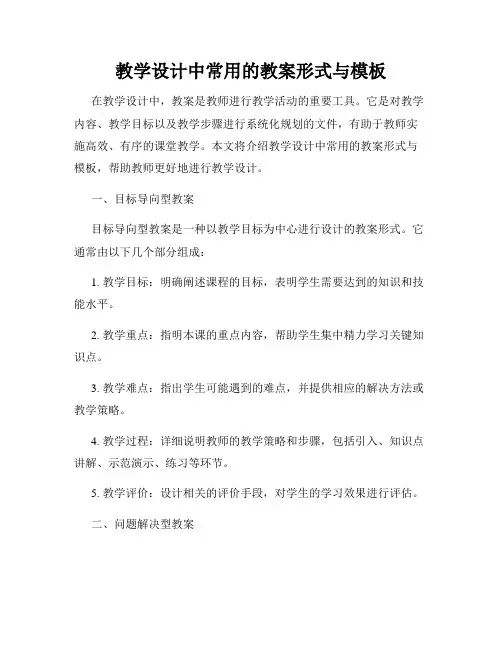 教学设计中常用的教案形式与模板

在教学设计中，教案是教师进行教学活动的重要工具。它是对教学内容、教学目标以及教学步骤进行系统化规划的文件，有助于教师实施高效、有序的课堂教学。本文将介绍教学设计中常用的教案形式与模板，帮助教师更好地进行教学设计。

一、目标导向型教案

目标导向型教案是一种以教学目标为中心进行设计的教案形式。它通常由以下几个部分组成：

1. 教学目标：明确阐述课程的目标，表明学生需要达到的知识和技能水平。

2. 教学重点：指明本课的重点内容，帮助学生集中精力学习关键知识点。

3. 教学难点：指出学生可能遇到的难点，并提供相应的解决方法或教学策略。

4. 教学过程：详细说明教师的教学策略和步骤，包括引入、知识点讲解、示范演示、练习等环节。

5. 教学评价：设计相关的评价手段，对学生的学习效果进行评估。

二、问题解决型教案